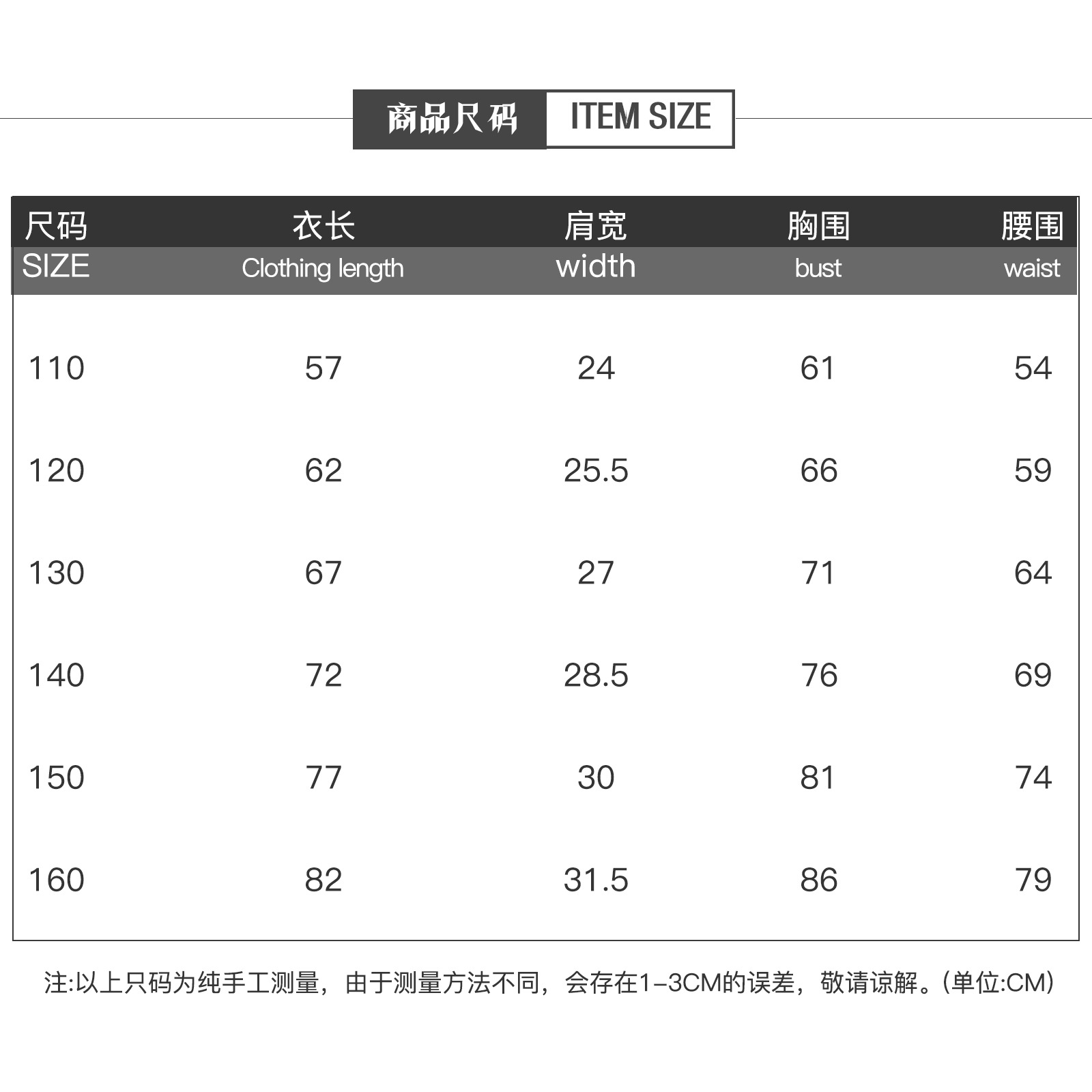 商品尺码 ITEM SIZE

| 尺码 SIZE | 衣长 Clothing length | 肩宽 width | 胸围 bust | 腰围 waist |
|---|---|---|---|---|
| 110 | 57 | 24 | 61 | 54 |
| 120 | 62 | 25.5 | 66 | 59 |
| 130 | 67 | 27 | 71 | 64 |
| 140 | 72 | 28.5 | 76 | 69 |
| 150 | 77 | 30 | 81 | 74 |
| 160 | 82 | 31.5 | 86 | 79 |

注:以上只码为纯手工测量，由于测量方法不同，会存在1-3CM的误差，敬请谅解。(单位:CM)